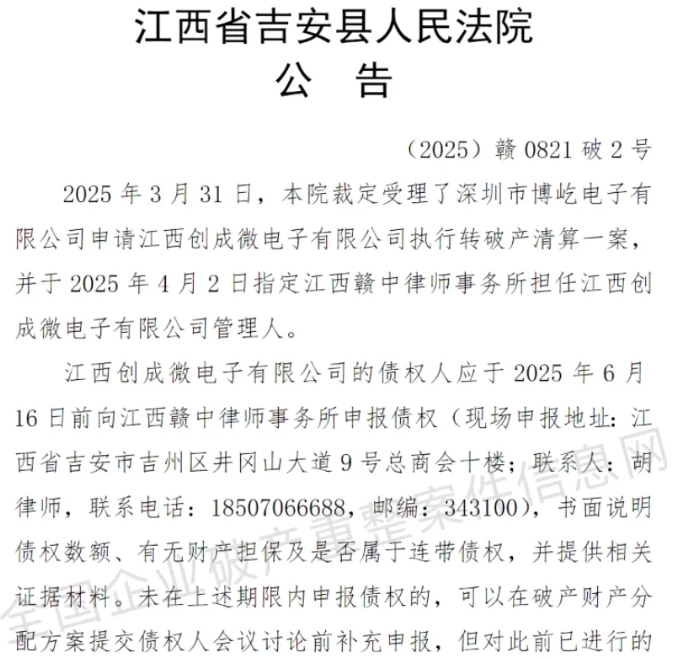 江西省吉安县人民法院
公　告

（2025）赣 0821 破 2 号

2025 年 3 月 31 日，本院裁定受理了深圳市博屹电子有限公司申请江西创成微电子有限公司执行转破产清算一案，并于 2025 年 4 月 2 日指定江西赣中律师事务所担任江西创成微电子有限公司管理人。

江西创成微电子有限公司的债权人应于 2025 年 6 月 16 日前向江西赣中律师事务所申报债权（现场申报地址：江西省吉安市吉州区井冈山大道 9 号总商会十楼；联系人：胡律师，联系电话：18507066688，邮编：343100），书面说明债权数额、有无财产担保及是否属于连带债权，并提供相关证据材料。未在上述期限内申报债权的，可以在破产财产分配方案提交债权人会议讨论前补充申报，但对此前已进行的

全国企业破产重整案件信息网